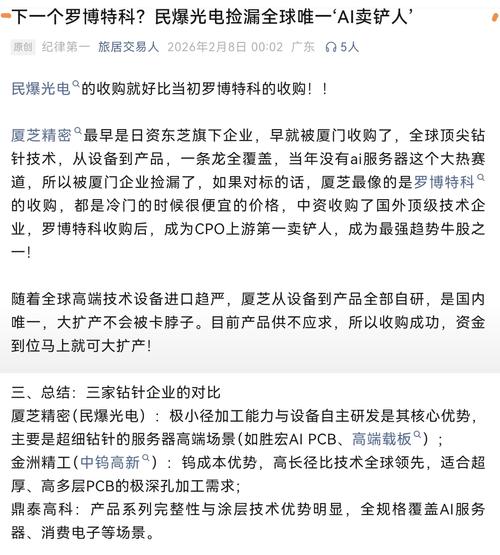 下一个罗博特科？民爆光电捡漏全球唯一‘AI卖铲人’

原创 纪律第一 旅居交易人 2026年2月8日 00:02 广东 5人

民爆光电的收购就好比当初罗博特科的收购！！

厦芝精密最早是日资东芝旗下企业，早就被厦门收购了，全球顶尖钻针技术，从设备到产品，一条龙全覆盖，当年没有ai服务器这个大热赛道，所以被厦门企业捡漏了，如果对标的话，厦芝最像的是罗博特科的收购，都是冷门的时候很便宜的价格，中资收购了国外顶级技术企业，罗博特科收购后，成为CPO上游第一卖铲人，成为最强趋势牛股之一！

随着全球高端技术设备进口趋严，厦芝从设备到产品全部自研，是国内唯一，大扩产不会被卡脖子。目前产品供不应求，所以收购成功，资金到位马上就可大扩产！

三、总结：三家钻针企业的对比
厦芝精密（民爆光电）：极小径加工能力与设备自主研发是其核心优势，主要是超细钻针的服务器高端场景（如胜宏AI PCB、高端载板）；
金洲精工（中钨高新）：钨成本优势，高长径比技术全球领先，适合超厚、高多层PCB的极深孔加工需求；
鼎泰高科：产品系列完整性与涂层技术优势明显，全规格覆盖AI服务器、消费电子等场景。